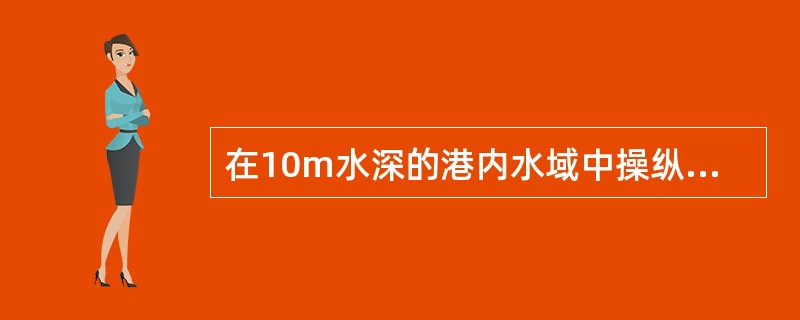 在10m水深的港内水域中操纵...